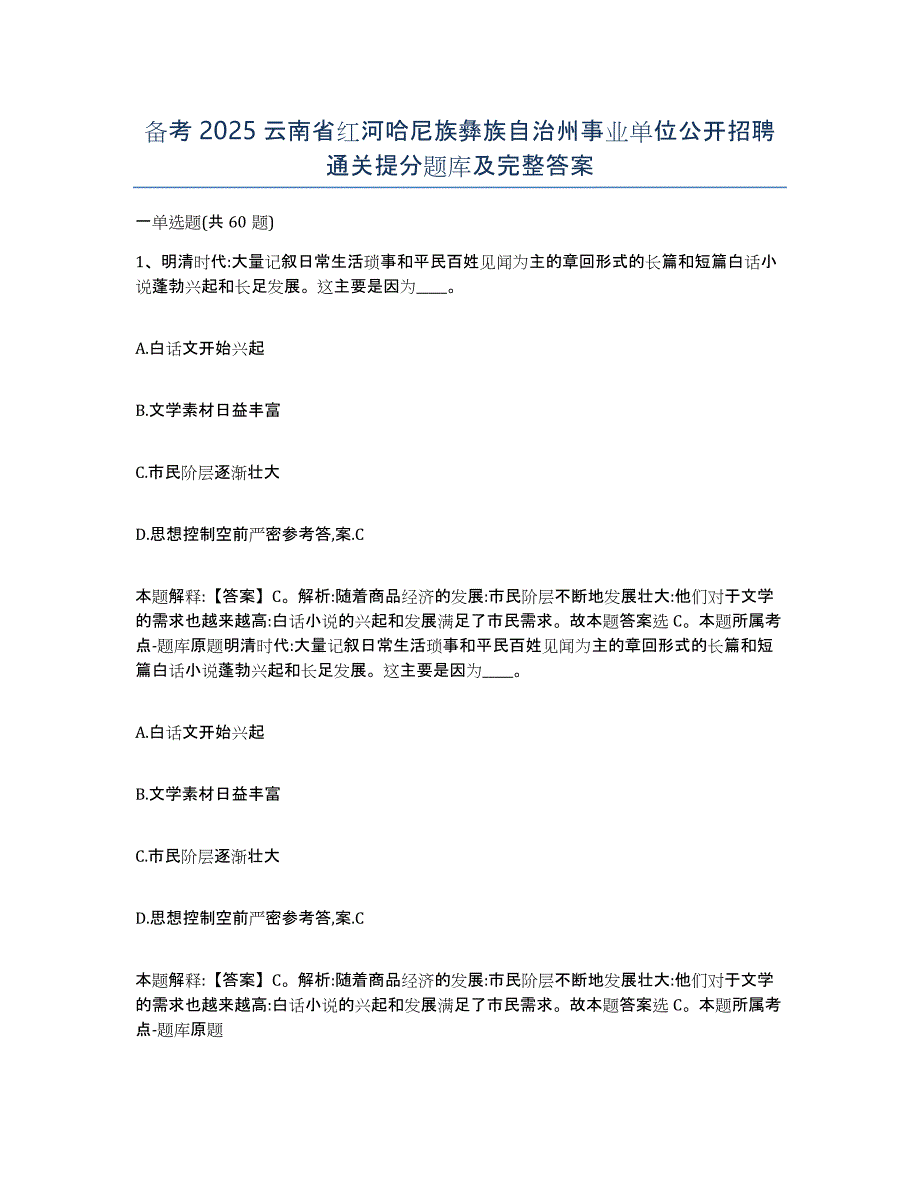 备考 2025 云南省红河哈尼族彝族自治州事业单位公开招聘通关提分题库及完整答案

一单选题(共 60 题)

1、明清时代:大量记叙日常生活琐事和平民百姓见闻为主的章回形式的长篇和短篇白话小说蓬勃兴起和长足发展。这主要是因为____。

A.白话文开始兴起

B.文学素材日益丰富

C.市民阶层逐渐壮大

D.思想控制空前严密参考答,案.C

本题解释:【答案】C。解析:随着商品经济的发展:市民阶层不断地发展壮大:他们对于文学的需求也越来越高:白话小说的兴起和发展满足了市民需求。故本题答案选 C。本题所属考点-题库原题明清时代:大量记叙日常生活琐事和平民百姓见闻为主的章回形式的长篇和短篇白话小说蓬勃兴起和长足发展。这主要是因为____。

A.白话文开始兴起

B.文学素材日益丰富

C.市民阶层逐渐壮大

D.思想控制空前严密参考答,案.C

本题解释:【答案】C。解析:随着商品经济的发展:市民阶层不断地发展壮大:他们对于文学的需求也越来越高:白话小说的兴起和发展满足了市民需求。故本题答案选 C。本题所属考点-题库原题